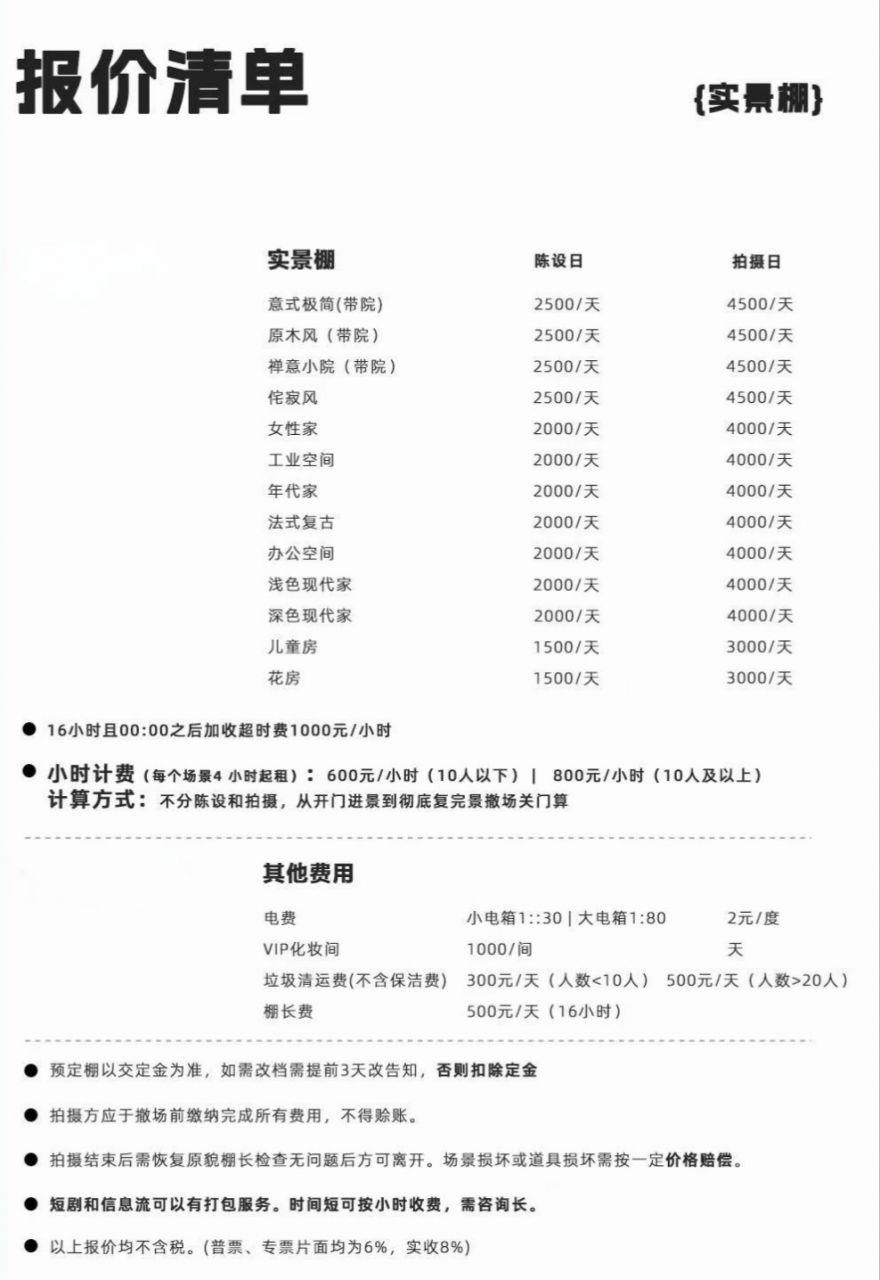 报价清单

{实景棚}

| 实景棚 | 陈设日 | 拍摄日 |
|---|---|---|
| 意式极简(带院) | 2500/天 | 4500/天 |
| 原木风（带院） | 2500/天 | 4500/天 |
| 禅意小院（带院） | 2500/天 | 4500/天 |
| 侘寂风 | 2500/天 | 4500/天 |
| 女性家 | 2000/天 | 4000/天 |
| 工业空间 | 2000/天 | 4000/天 |
| 年代家 | 2000/天 | 4000/天 |
| 法式复古 | 2000/天 | 4000/天 |
| 办公空间 | 2000/天 | 4000/天 |
| 浅色现代家 | 2000/天 | 4000/天 |
| 深色现代家 | 2000/天 | 4000/天 |
| 儿童房 | 1500/天 | 3000/天 |
| 花房 | 1500/天 | 3000/天 |

● 16小时且00:00之后加收超时费1000元/小时

● 小时计费（每个场景4 小时起租）：600元/小时（10人以下） | 800元/小时（10人及以上）
计算方式：不分陈设和拍摄，从开门进景到彻底复完景撤场关门算

其他费用

| 电费 | 小电箱1::30 \| 大电箱1:80 | 2元/度 |
|---|---|---|
| VIP化妆间 | 1000/间 | 天 |
| 垃圾清运费(不含保洁费) | 300元/天（人数<10人） | 500元/天（人数>20人） |
| 棚长费 | 500元/天（16小时） | |

● 预定棚以交定金为准，如需改档需提前3天改告知，否则扣除定金

● 拍摄方应于撤场前缴纳完成所有费用，不得赊账。

● 拍摄结束后需恢复原貌棚长检查无问题后方可离开。场景损坏或道具损坏需按一定价格赔偿。

● 短剧和信息流可以有打包服务。时间短可按小时收费，需咨询长。

● 以上报价均不含税。(普票、专票片面均为6%，实收8%)